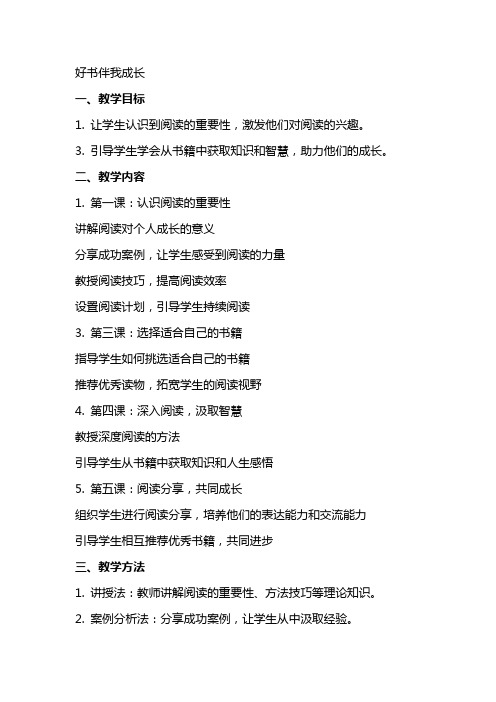 好书伴我成长

一、教学目标

1. 让学生认识到阅读的重要性，激发他们对阅读的兴趣。

3. 引导学生学会从书籍中获取知识和智慧，助力他们的成长。

二、教学内容

1. 第一课：认识阅读的重要性

讲解阅读对个人成长的意义

分享成功案例，让学生感受到阅读的力量

教授阅读技巧，提高阅读效率

设置阅读计划，引导学生持续阅读

3. 第三课：选择适合自己的书籍

指导学生如何挑选适合自己的书籍

推荐优秀读物，拓宽学生的阅读视野

4. 第四课：深入阅读，汲取智慧

教授深度阅读的方法

引导学生从书籍中获取知识和人生感悟

5. 第五课：阅读分享，共同成长

组织学生进行阅读分享，培养他们的表达能力和交流能力

引导学生相互推荐优秀书籍，共同进步

三、教学方法

1. 讲授法：教师讲解阅读的重要性、方法技巧等理论知识。

2. 案例分析法：分享成功案例，让学生从中汲取经验。